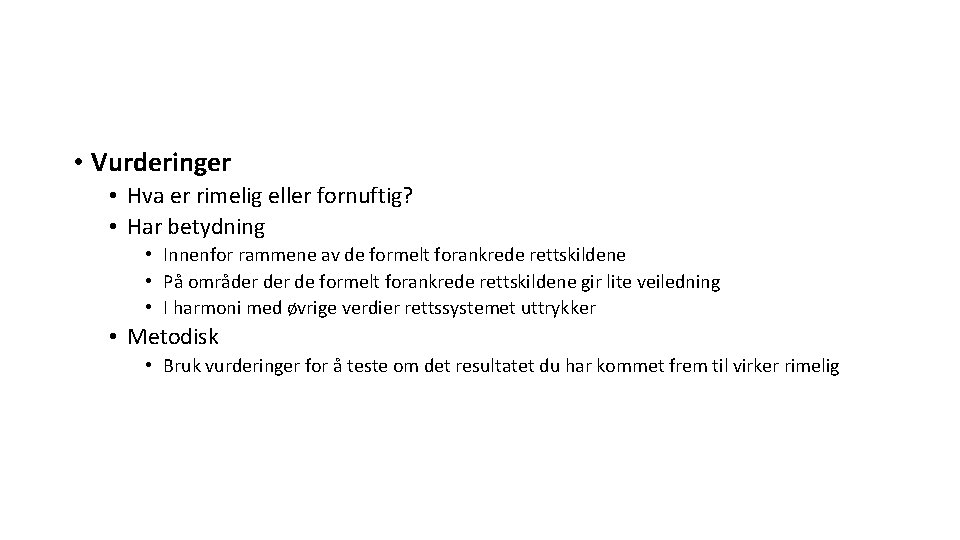 • Vurderinger
• Hva er rimelig eller fornuftig?
• Har betydning
• Innenfor rammene av de formelt forankrede rettskildene
• På områder der de formelt forankrede rettskildene gir lite veiledning
• I harmoni med øvrige verdier rettssystemet uttrykker
• Metodisk
• Bruk vurderinger for å teste om det resultatet du har kommet frem til virker rimelig